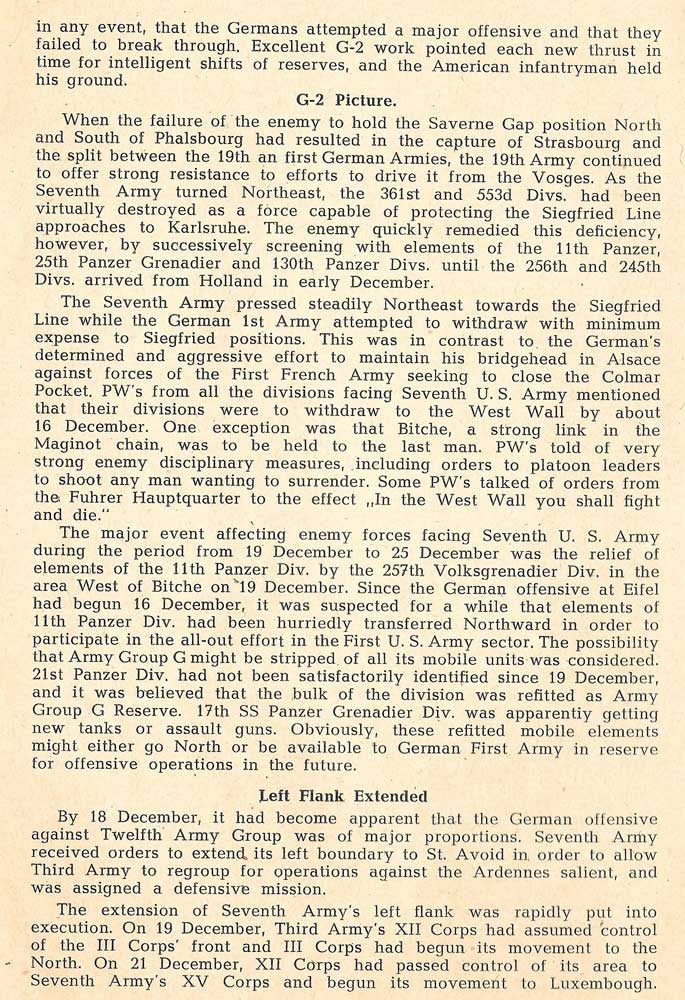 in any event, that the Germans attempted a major offensive and that they failed to break through. Excellent G-2 work pointed each new thrust in time for intelligent shifts of reserves, and the American infantryman held his ground.

G-2 Picture.

When the failure of the enemy to hold the Saverne Gap position North and South of Phalsbourg had resulted in the capture of Strasbourg and the split between the 19th an first German Armies, the 19th Army continued to offer strong resistance to efforts to drive it from the Vosges. As the Seventh Army turned Northeast, the 361st and 553d Divs. had been virtually destroyed as a force capable of protecting the Siegfried Line approaches to Karlsruhe. The enemy quickly remedied this deficiency, however, by successively screening with elements of the 11th Panzer, 25th Panzer Grenadier and 130th Panzer Divs. until the 256th and 245th Divs. arrived from Holland in early December.

The Seventh Army pressed steadily Northeast towards the Siegfried Line while the German 1st Army attempted to withdraw with minimum expense to Siegfried positions. This was in contrast to the German's determined and aggressive effort to maintain his bridgehead in Alsace against forces of the First French Army seeking to close the Colmar Pocket. PW's from all the divisions facing Seventh U. S. Army mentioned that their divisions were to withdraw to the West Wall by about 16 December. One exception was that Bitche, a strong link in the Maginot chain, was to be held to the last man. PW's told of very strong enemy disciplinary measures, including orders to platoon leaders to shoot any man wanting to surrender. Some PW's talked of orders from the Fuhrer Hauptquarter to the effect „In the West Wall you shall fight and die."

The major event affecting enemy forces facing Seventh U. S. Army during the period from 19 December to 25 December was the relief of elements of the 11th Panzer Div. by the 257th Volksgrenadier Div. in the area West of Bitche on 19 December. Since the German offensive at Eifel had begun 16 December, it was suspected for a while that elements of 11th Panzer Div. had been hurriedly transferred Northward in order to participate in the all-out effort in the First U. S. Army sector. The possibility that Army Group G might be stripped of all its mobile units was considered. 21st Panzer Div. had not been satisfactorily identified since 19 December, and it was believed that the bulk of the division was refitted as Army Group G Reserve. 17th SS Panzer Grenadier Div. was apparentiy getting new tanks or assault guns. Obviously, these refitted mobile elements might either go North or be available to German First Army in reserve for offensive operations in the future.

Left Flank Extended

By 18 December, it had become apparent that the German offensive against Twelfth Army Group was of major proportions. Seventh Army received orders to extend its left boundary to St. Avoid in order to allow Third Army to regroup for operations against the Ardennes salient, and was assigned a defensive mission.

The extension of Seventh Army's left flank was rapidly put into execution. On 19 December, Third Army's XII Corps had assumed control of the III Corps' front and III Corps had begun its movement to the North. On 21 December, XII Corps had passed control of its area to Seventh Army's XV Corps and begun its movement to Luxembough.